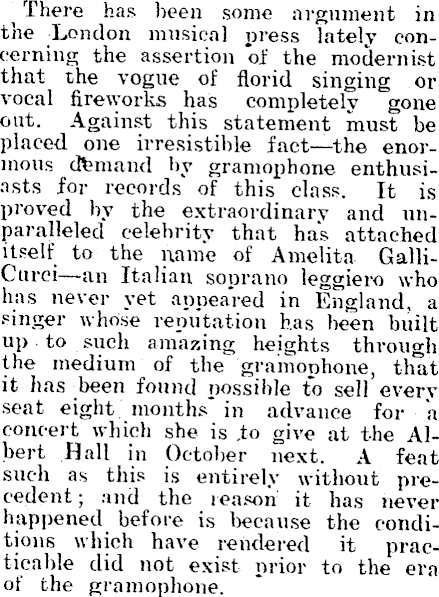 There has been some argument in the London musical press lately concerning the assertion of the modernist that the vogue of florid singing or vocal fireworks has completely gone out. Against this statement must be placed one irresistible fact—the enormous demand by gramophone enthusiasts for records of this class. It is proved by the extraordinary and unparalleled celebrity that has attached itself to the name of Amelita Galli-Curci—an Italian soprano leggiero who has never yet appeared in England, a singer whose reputation has been built up to such amazing heights through the medium of the gramophone, that it has been found possible to sell every seat eight months in advance for a concert which she is to give at the Albert Hall in October next. A feat such as this is entirely without precedent; and the reason it has never happened before is because the conditions which have rendered it practicable did not exist prior to the era of the gramophone.